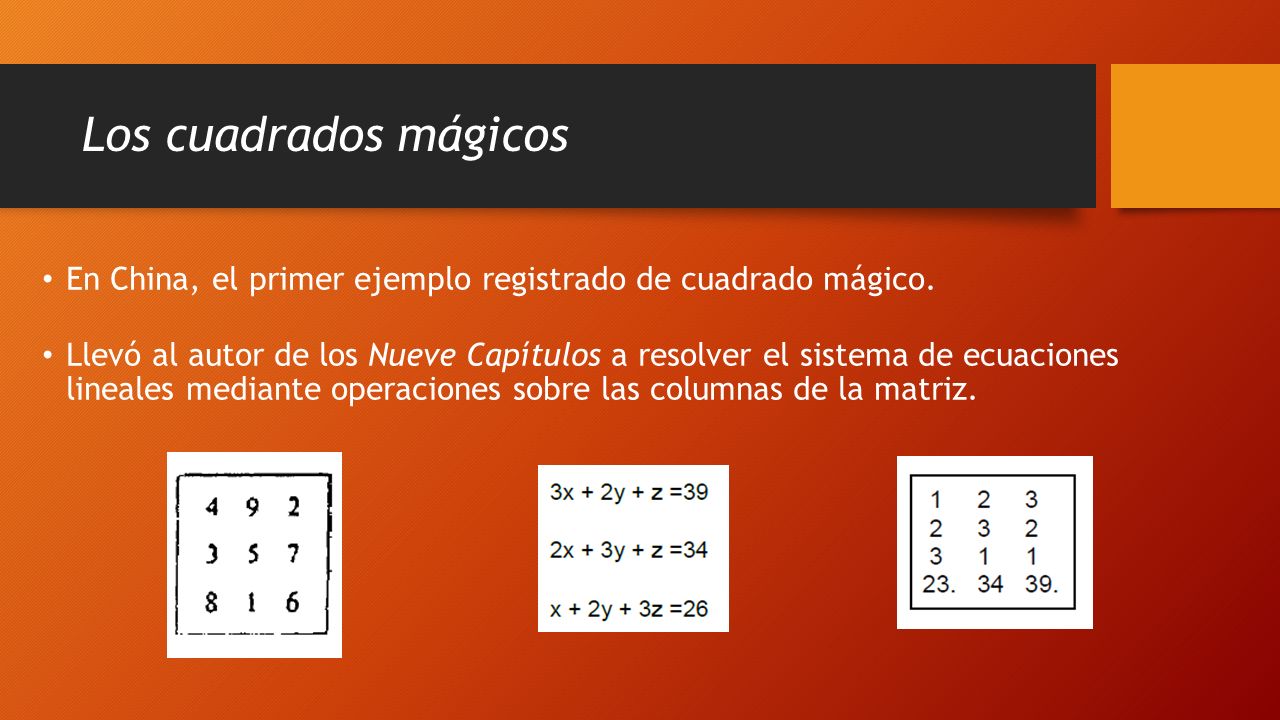 Los cuadrados mágicos

• En China, el primer ejemplo registrado de cuadrado mágico.

• Llevó al autor de los Nueve Capítulos a resolver el sistema de ecuaciones lineales mediante operaciones sobre las columnas de la matriz.

| 4 | 9 | 2 |
|---|---|---|
| 3 | 5 | 7 |
| 8 | 1 | 6 |

$3x + 2y + z = 39$

$2x + 3y + z = 34$

$x + 2y + 3z = 26$

| 1 | 2 | 3 |
|---|---|---|
| 2 | 3 | 2 |
| 3 | 1 | 1 |
| 23. | 34 | 39. |